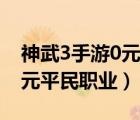 神武3手游0元
元平民职业）